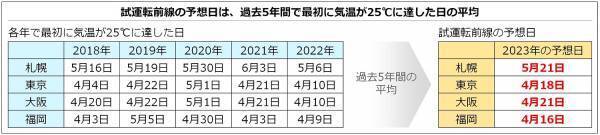 試運転前線の予想日は、過去5年間で最初に気温が25℃に達した日の平均

各年で最初に気温が25℃に達した日

| | 2018年 | 2019年 | 2020年 | 2021年 | 2022年 |
|---|---|---|---|---|---|
| 札幌 | 5月16日 | 5月19日 | 5月30日 | 6月3日 | 5月6日 |
| 東京 | 4月4日 | 4月22日 | 5月1日 | 4月21日 | 4月10日 |
| 大阪 | 4月20日 | 4月22日 | 5月1日 | 4月21日 | 4月10日 |
| 福岡 | 4月3日 | 5月5日 | 4月30日 | 4月3日 | 4月9日 |

過去5年間の平均

試運転前線の予想日

| | 2023年の予想日 |
|---|---|
| 札幌 | 5月21日 |
| 東京 | 4月18日 |
| 大阪 | 4月21日 |
| 福岡 | 4月16日 |